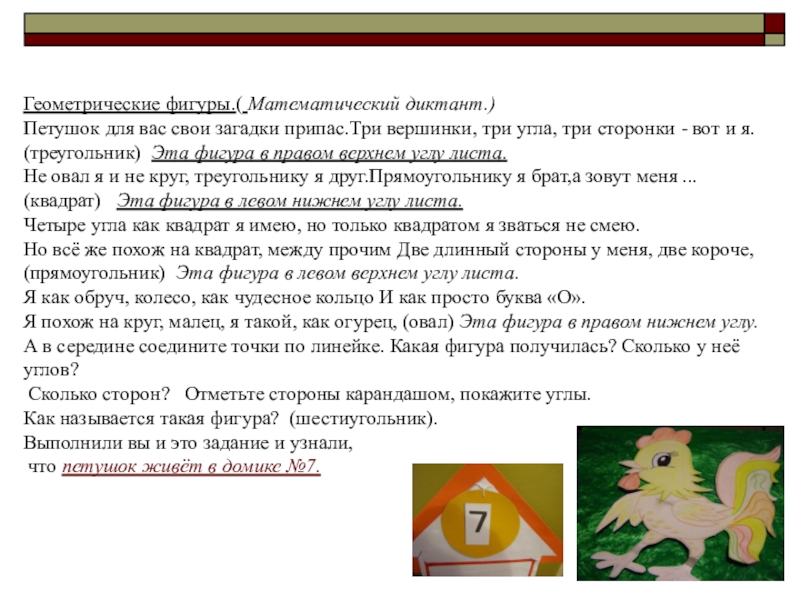 Геометрические фигуры.( Математический диктант.)
Петушок для вас свои загадки припас.Три вершинки, три угла, три сторонки - вот и я. (треугольник) Эта фигура в правом верхнем углу листа.
Не овал я и не круг, треугольнику я друг.Прямоугольнику я брат,а зовут меня ... (квадрат) Эта фигура в левом нижнем углу листа.
Четыре угла как квадрат я имею, но только квадратом я зваться не смею.
Но всё же похож на квадрат, между прочим Две длинный стороны у меня, две короче, (прямоугольник) Эта фигура в левом верхнем углу листа.
Я как обруч, колесо, как чудесное кольцо И как просто буква «О».
Я похож на круг, малец, я такой, как огурец, (овал) Эта фигура в правом нижнем углу.
А в середине соедините точки по линейке. Какая фигура получилась? Сколько у неё углов?
Сколько сторон? Отметьте стороны карандашом, покажите углы.
Как называется такая фигура? (шестиугольник).
Выполнили вы и это задание и узнали,
что петушок живёт в домике №7.

7